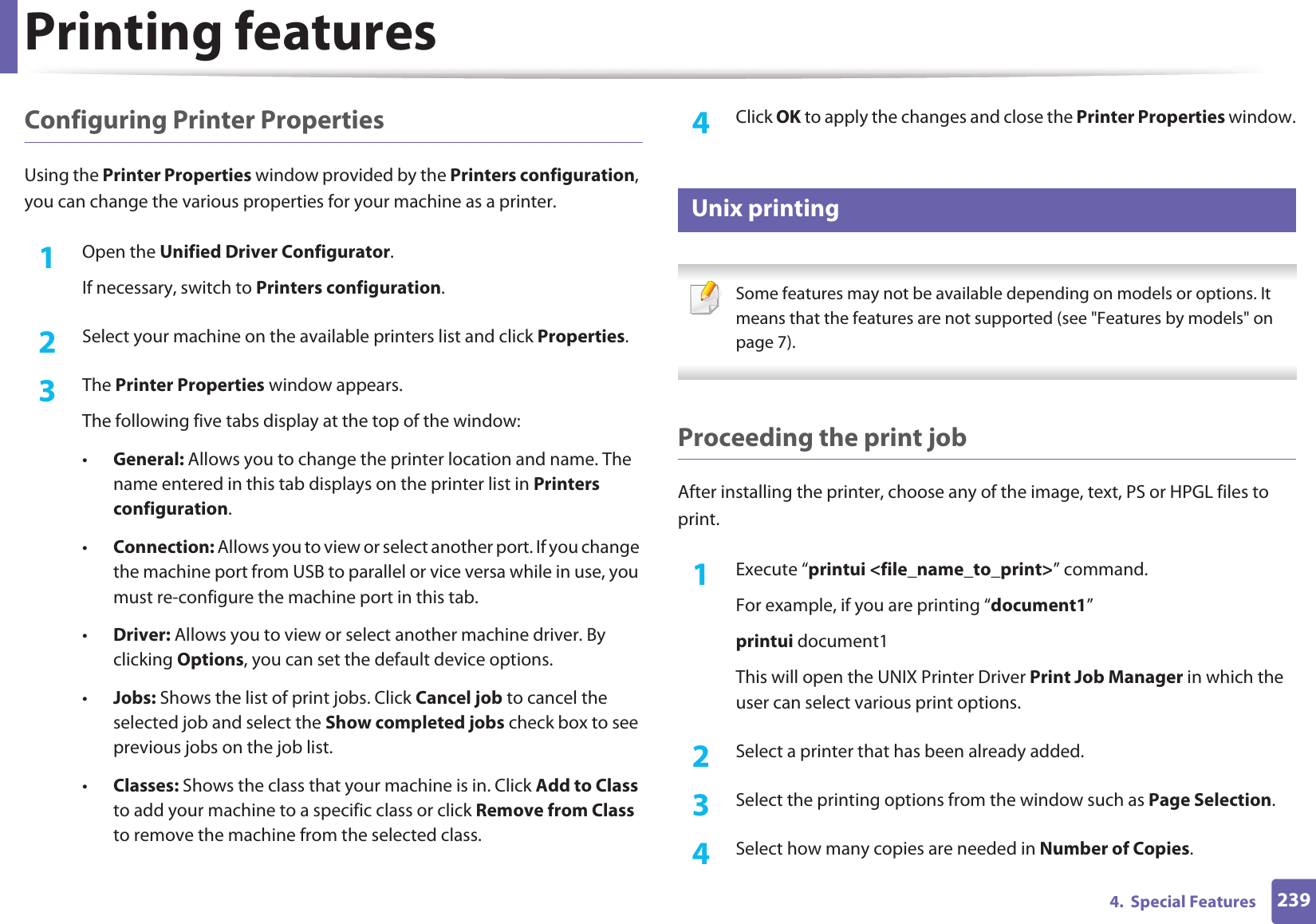 Printing features

Configuring Printer Properties

Using the Printer Properties window provided by the Printers configuration, you can change the various properties for your machine as a printer.

1 Open the Unified Driver Configurator.

If necessary, switch to Printers configuration.

2 Select your machine on the available printers list and click Properties.

3 The Printer Properties window appears.

The following five tabs display at the top of the window:

• General: Allows you to change the printer location and name. The name entered in this tab displays on the printer list in Printers configuration.

• Connection: Allows you to view or select another port. If you change the machine port from USB to parallel or vice versa while in use, you must re-configure the machine port in this tab.

• Driver: Allows you to view or select another machine driver. By clicking Options, you can set the default device options.

• Jobs: Shows the list of print jobs. Click Cancel job to cancel the selected job and select the Show completed jobs check box to see previous jobs on the job list.

• Classes: Shows the class that your machine is in. Click Add to Class to add your machine to a specific class or click Remove from Class to remove the machine from the selected class.

4 Click OK to apply the changes and close the Printer Properties window.

Unix printing

Some features may not be available depending on models or options. It means that the features are not supported (see "Features by models" on page 7).

Proceeding the print job

After installing the printer, choose any of the image, text, PS or HPGL files to print.

1 Execute “printui <file_name_to_print>” command.

For example, if you are printing “document1”

printui document1

This will open the UNIX Printer Driver Print Job Manager in which the user can select various print options.

2 Select a printer that has been already added.

3 Select the printing options from the window such as Page Selection.

4 Select how many copies are needed in Number of Copies.

4. Special Features 239